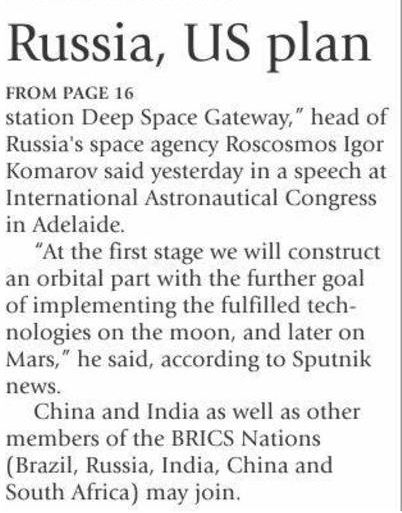 Russia, US plan

FROM PAGE 16

station Deep Space Gateway," head of Russia's space agency Roscosmos Igor Komarov said yesterday in a speech at International Astronautical Congress in Adelaide.

"At the first stage we will construct an orbital part with the further goal of implementing the fulfilled technologies on the moon, and later on Mars," he said, according to Sputnik news.

China and India as well as other members of the BRICS Nations (Brazil, Russia, India, China and South Africa) may join.